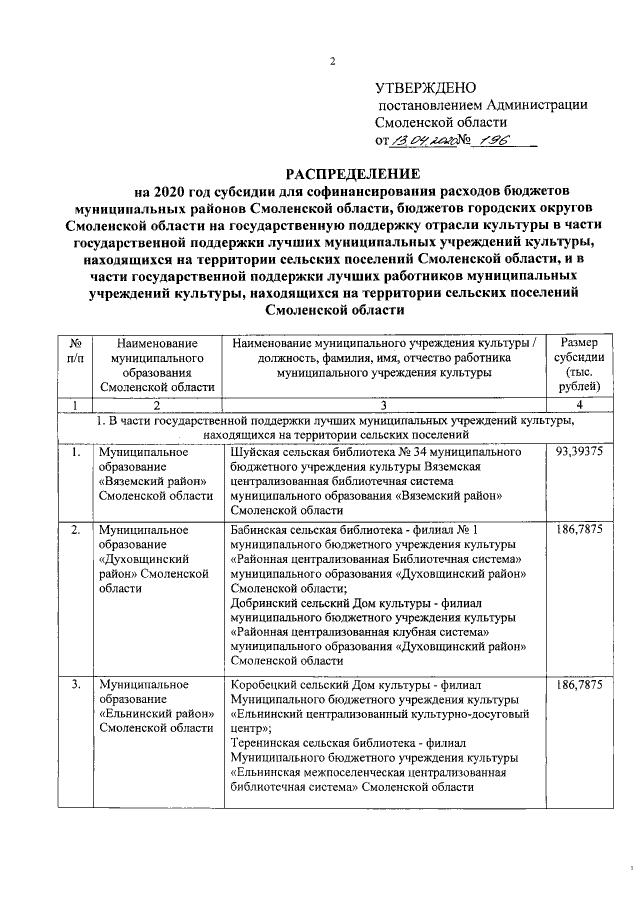 2

УТВЕРЖДЕНО
постановлением Администрации Смоленской области
от 13.04.2020 № 196

РАСПРЕДЕЛЕНИЕ
на 2020 год субсидии для софинансирования расходов бюджетов муниципальных районов Смоленской области, бюджетов городских округов Смоленской области на государственную поддержку отрасли культуры в части государственной поддержки лучших муниципальных учреждений культуры, находящихся на территории сельских поселений Смоленской области, и в части государственной поддержки лучших работников муниципальных учреждений культуры, находящихся на территории сельских поселений Смоленской области

| № п/п | Наименование муниципального образования Смоленской области | Наименование муниципального учреждения культуры / должность, фамилия, имя, отчество работника муниципального учреждения культуры | Размер субсидии (тыс. рублей) |
|---|---|---|---|
| 1 | 2 | 3 | 4 |
| 1. В части государственной поддержки лучших муниципальных учреждений культуры, находящихся на территории сельских поселений | | | |
| 1. | Муниципальное образование «Вяземский район» Смоленской области | Шуйская сельская библиотека № 34 муниципального бюджетного учреждения культуры Вяземская централизованная библиотечная система муниципального образования «Вяземский район» Смоленской области | 93,39375 |
| 2. | Муниципальное образование «Духовщинский район» Смоленской области | Бабинская сельская библиотека - филиал № 1 муниципального бюджетного учреждения культуры «Районная централизованная Библиотечная система» муниципального образования «Духовщинский район» Смоленской области; Добринский сельский Дом культуры - филиал муниципального бюджетного учреждения культуры «Районная централизованная клубная система» муниципального образования «Духовщинский район» Смоленской области | 186,7875 |
| 3. | Муниципальное образование «Ельнинский район» Смоленской области | Коробецкий сельский Дом культуры - филиал Муниципального бюджетного учреждения культуры «Ельнинский централизованный культурно-досуговый центр»; Теренинская сельская библиотека - филиал Муниципального бюджетного учреждения культуры «Ельнинская межпоселенческая централизованная библиотечная система» Смоленской области | 186,7875 |